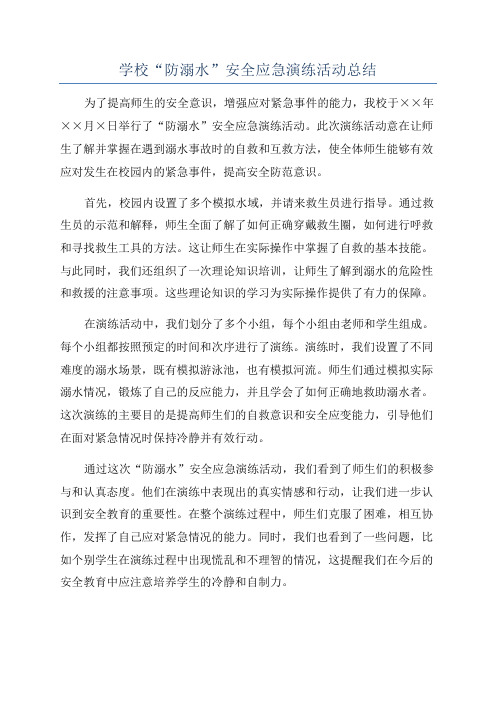 学校“防溺水”安全应急演练活动总结

为了提高师生的安全意识，增强应对紧急事件的能力，我校于××年××月×日举行了“防溺水”安全应急演练活动。此次演练活动意在让师生了解并掌握在遇到溺水事故时的自救和互救方法，使全体师生能够有效应对发生在校园内的紧急事件，提高安全防范意识。

首先，校园内设置了多个模拟水域，并请来救生员进行指导。通过救生员的示范和解释，师生全面了解了如何正确穿戴救生圈，如何进行呼救和寻找救生工具的方法。这让师生在实际操作中掌握了自救的基本技能。与此同时，我们还组织了一次理论知识培训，让师生了解到溺水的危险性和救援的注意事项。这些理论知识的学习为实际操作提供了有力的保障。

在演练活动中，我们划分了多个小组，每个小组由老师和学生组成。每个小组都按照预定的时间和次序进行了演练。演练时，我们设置了不同难度的溺水场景，既有模拟游泳池，也有模拟河流。师生们通过模拟实际溺水情况，锻炼了自己的反应能力，并且学会了如何正确地救助溺水者。这次演练的主要目的是提高师生们的自救意识和安全应变能力，引导他们在面对紧急情况时保持冷静并有效行动。

通过这次“防溺水”安全应急演练活动，我们看到了师生们的积极参与和认真态度。他们在演练中表现出的真实情感和行动，让我们进一步认识到安全教育的重要性。在整个演练过程中，师生们克服了困难，相互协作，发挥了自己应对紧急情况的能力。同时，我们也看到了一些问题，比如个别学生在演练过程中出现慌乱和不理智的情况，这提醒我们在今后的安全教育中应注意培养学生的冷静和自制力。